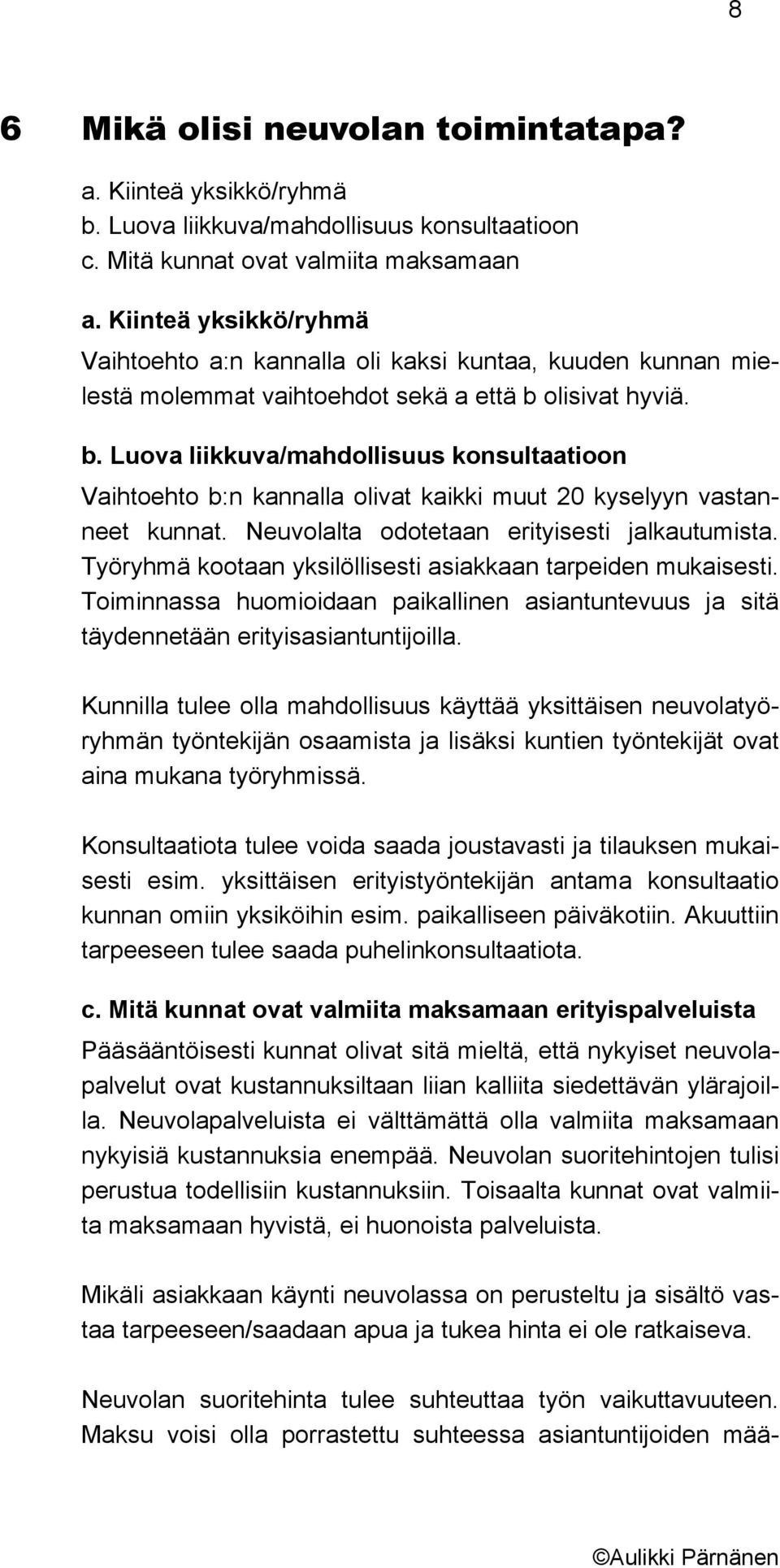 8

6 Mikä olisi neuvolan toimintatapa?

a. Kiinteä yksikkö/ryhmä
b. Luova liikkuva/mahdollisuus konsultaatioon
c. Mitä kunnat ovat valmiita maksamaan

a. Kiinteä yksikkö/ryhmä

Vaihtoehto a:n kannalla oli kaksi kuntaa, kuuden kunnan mielestä molemmat vaihtoehdot sekä a että b olisivat hyviä.

b. Luova liikkuva/mahdollisuus konsultaatioon

Vaihtoehto b:n kannalla olivat kaikki muut 20 kyselyyn vastanneet kunnat. Neuvolalta odotetaan erityisesti jalkautumista. Työryhmä kootaan yksilöllisesti asiakkaan tarpeiden mukaisesti. Toiminnassa huomioidaan paikallinen asiantuntevuus ja sitä täydennetään erityisasiantuntijoilla.

Kunnilla tulee olla mahdollisuus käyttää yksittäisen neuvolatyöryhmän työntekijän osaamista ja lisäksi kuntien työntekijät ovat aina mukana työryhmissä.

Konsultaatiota tulee voida saada joustavasti ja tilauksen mukaisesti esim. yksittäisen erityistyöntekijän antama konsultaatio kunnan omiin yksiköihin esim. paikalliseen päiväkotiin. Akuuttiin tarpeeseen tulee saada puhelinkonsultaatiota.

c. Mitä kunnat ovat valmiita maksamaan erityispalveluista

Pääsääntöisesti kunnat olivat sitä mieltä, että nykyiset neuvolapalvelut ovat kustannuksiltaan liian kalliita siedettävän ylärajoilla. Neuvolapalveluista ei välttämättä olla valmiita maksamaan nykyisiä kustannuksia enempää. Neuvolan suoritehintojen tulisi perustua todellisiin kustannuksiin. Toisaalta kunnat ovat valmiita maksamaan hyvistä, ei huonoista palveluista.

Mikäli asiakkaan käynti neuvolassa on perusteltu ja sisältö vastaa tarpeeseen/saadaan apua ja tukea hinta ei ole ratkaiseva.

Neuvolan suoritehinta tulee suhteuttaa työn vaikuttavuuteen. Maksu voisi olla porrastettu suhteessa asiantuntijoiden mää-

©Aulikki Pärnänen